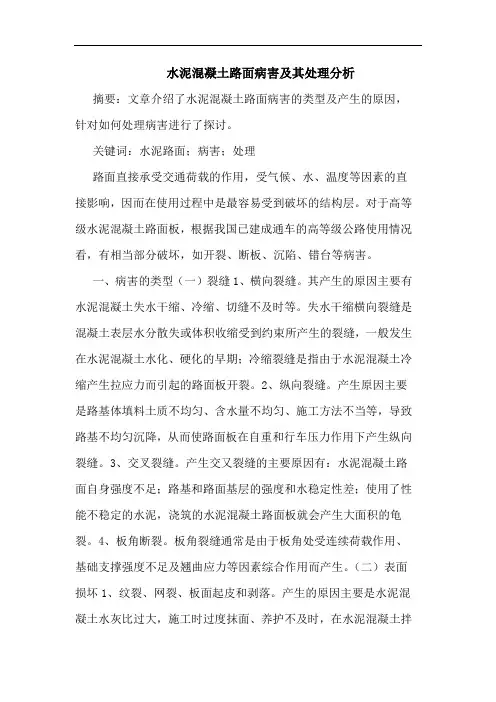 水泥混凝土路面病害及其处理分析

摘要：文章介绍了水泥混凝土路面病害的类型及产生的原因，针对如何处理病害进行了探讨。

关键词：水泥路面；病害；处理

路面直接承受交通荷载的作用，受气候、水、温度等因素的直接影响，因而在使用过程中是最容易受到破坏的结构层。对于高等级水泥混凝土路面板，根据我国已建成通车的高等级公路使用情况看，有相当部分破坏，如开裂、断板、沉陷、错台等病害。

一、病害的类型（一）裂缝 1、横向裂缝。其产生的原因主要有水泥混凝土失水干缩、冷缩、切缝不及时等。失水干缩横向裂缝是混凝土表层水分散失或体积收缩受到约束所产生的裂缝，一般发生在水泥混凝土水化、硬化的早期；冷缩裂缝是指由于水泥混凝土冷缩产生拉应力而引起的路面板开裂。2、纵向裂缝。产生原因主要是路基体填料土质不均匀、含水量不均匀、施工方法不当等，导致路基不均匀沉降，从而使路面板在自重和行车压力作用下产生纵向裂缝。3、交叉裂缝。产生交叉裂缝的主要原因有：水泥混凝土路面自身强度不足；路基和路面基层的强度和水稳定性差；使用了性能不稳定的水泥，浇筑的水泥混凝土路面板就会产生大面积的龟裂。4、板角断裂。板角裂缝通常是由于板角处受连续荷载作用、基础支撑强度不足及翘曲应力等因素综合作用而产生。（二）表面损坏 1、纹裂、网裂、板面起皮和剥落。产生的原因主要是水泥混凝土水灰比过大，施工时过度抹面、养护不及时，在水泥混凝土拌